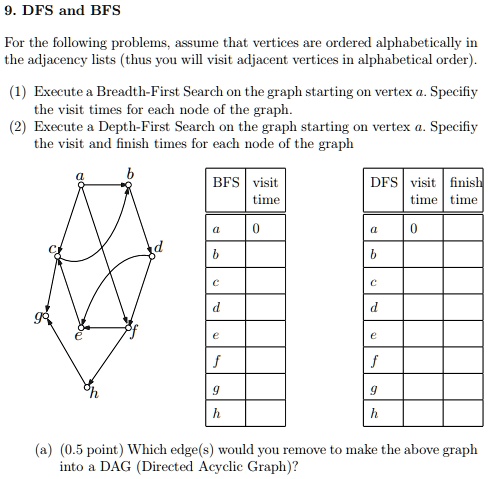 **9. DFS and BFS**

For the following problems, assume that vertices are ordered alphabetically in the adjacency lists (thus you will visit adjacent vertices in alphabetical order).

(1) Execute a Breadth-First Search on the graph starting on vertex $a$. Specifiy the visit times for each node of the graph.
(2) Execute a Depth-First Search on the graph starting on vertex $a$. Specifiy the visit and finish times for each node of the graph

$a$ $b$ $c$ $d$ $g$ $e$ $f$ $h$

| BFS | visit time |
|---|---|
| $a$ | 0 |
| $b$ | |
| $c$ | |
| $d$ | |
| $e$ | |
| $f$ | |
| $g$ | |
| $h$ | |

| DFS | visit time | finish time |
|---|---|---|
| $a$ | 0 | |
| $b$ | | |
| $c$ | | |
| $d$ | | |
| $e$ | | |
| $f$ | | |
| $g$ | | |
| $h$ | | |

(a) (0.5 point) Which edge(s) would you remove to make the above graph into a DAG (Directed Acyclic Graph)?